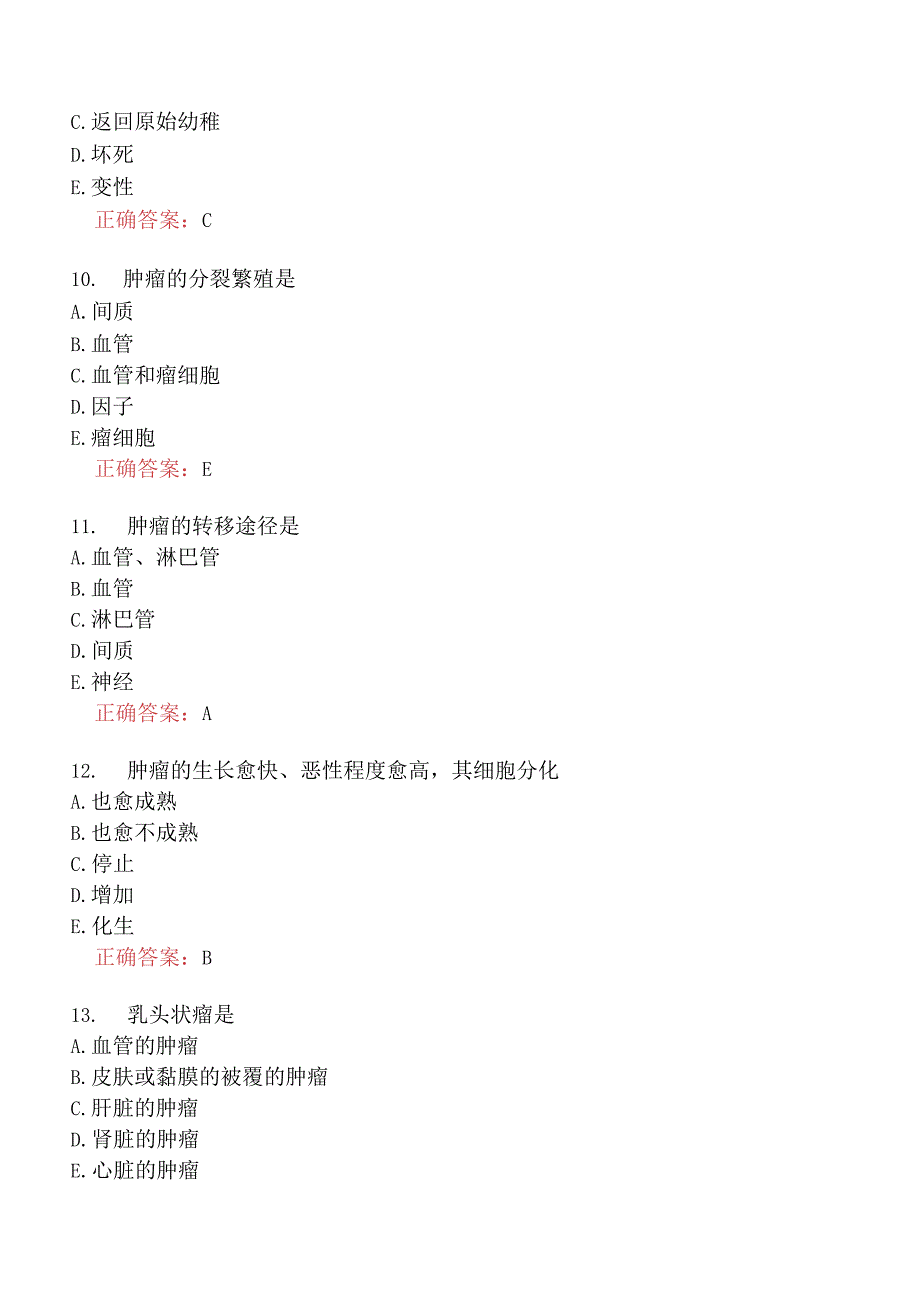 C.返回原始幼稚
D.坏死
E.变性
正确答案：C

10. 肿瘤的分裂繁殖是
A.间质
B.血管
C.血管和瘤细胞
D.因子
E.瘤细胞
正确答案：E

11. 肿瘤的转移途径是
A.血管、淋巴管
B.血管
C.淋巴管
D.间质
E.神经
正确答案：A

12. 肿瘤的生长愈快、恶性程度愈高，其细胞分化
A.也愈成熟
B.也愈不成熟
C.停止
D.增加
E.化生
正确答案：B

13. 乳头状瘤是
A.血管的肿瘤
B.皮肤或黏膜的被覆的肿瘤
C.肝脏的肿瘤
D.肾脏的肿瘤
E.心脏的肿瘤